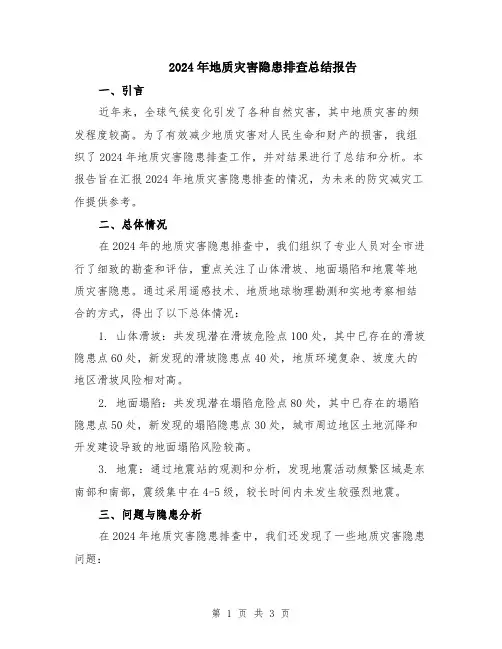 2024年地质灾害隐患排查总结报告

一、引言

近年来，全球气候变化引发了各种自然灾害，其中地质灾害的频发程度较高。为了有效减少地质灾害对人民生命和财产的损害，我组织了2024年地质灾害隐患排查工作，并对结果进行了总结和分析。本报告旨在汇报2024年地质灾害隐患排查的情况，为未来的防灾减灾工作提供参考。

二、总体情况

在2024年的地质灾害隐患排查中，我们组织了专业人员对全市进行了细致的勘查和评估，重点关注了山体滑坡、地面塌陷和地震等地质灾害隐患。通过采用遥感技术、地质地球物理勘测和实地考察相结合的方式，得出了以下总体情况：

1. 山体滑坡：共发现潜在滑坡危险点100处，其中已存在的滑坡隐患点60处，新发现的滑坡隐患点40处，地质环境复杂、坡度大的地区滑坡风险相对高。

2. 地面塌陷：共发现潜在塌陷危险点80处，其中已存在的塌陷隐患点50处，新发现的塌陷隐患点30处，城市周边地区土地沉降和开发建设导致的地面塌陷风险较高。

3. 地震：通过地震站的观测和分析，发现地震活动频繁区域是东南部和南部，震级集中在4-5级，较长时间内未发生较强烈地震。

三、问题与隐患分析

在2024年地质灾害隐患排查中，我们还发现了一些地质灾害隐患问题：

第 1 页 共 3 页